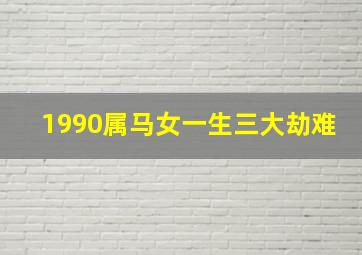 1990属马女一生三大劫难